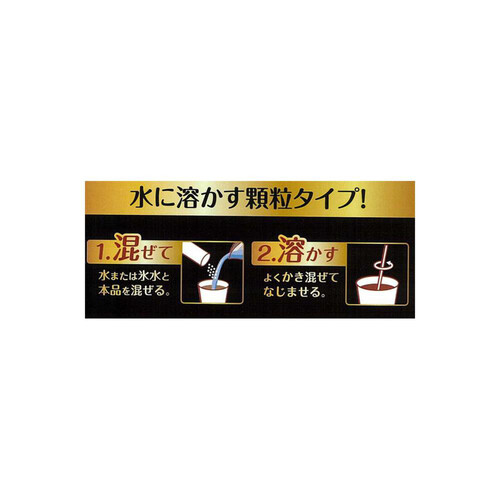 水に溶かす顆粒タイプ!

1.混ぜて

水または氷水と本品を混ぜる。

2.溶かす

よくかき混ぜてなじませる。